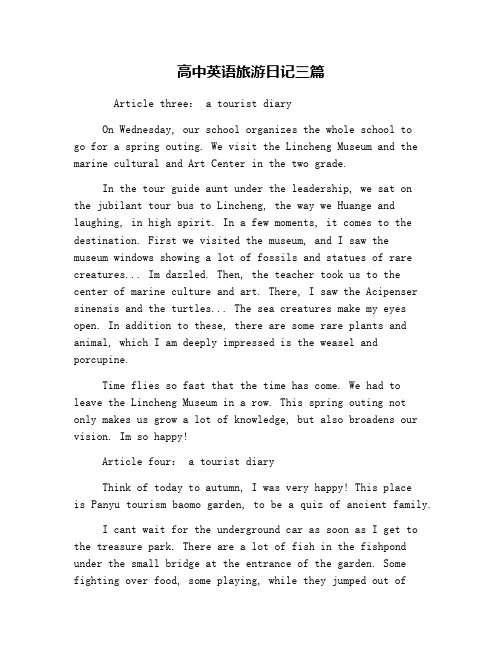 高中英语旅游日记三篇

Article three: a tourist diary

On Wednesday, our school organizes the whole school to go for a spring outing. We visit the Lincheng Museum and the marine cultural and Art Center in the two grade.

In the tour guide aunt under the leadership, we sat on the jubilant tour bus to Lincheng, the way we Huange and laughing, in high spirit. In a few moments, it comes to the destination. First we visited the museum, and I saw the museum windows showing a lot of fossils and statues of rare creatures... Im dazzled. Then, the teacher took us to the center of marine culture and art. There, I saw the Acipenser sinensis and the turtles... The sea creatures make my eyes open. In addition to these, there are some rare plants and animal, which I am deeply impressed is the weasel and porcupine.

Time flies so fast that the time has come. We had to leave the Lincheng Museum in a row. This spring outing not only makes us grow a lot of knowledge, but also broadens our vision. Im so happy!

Article four: a tourist diary

Think of today to autumn, I was very happy! This place is Panyu tourism baomo garden, to be a quiz of ancient family.

I cant wait for the underground car as soon as I get to the treasure park. There are a lot of fish in the fishpond under the small bridge at the entrance of the garden. Some fighting over food, some playing, while they jumped out of